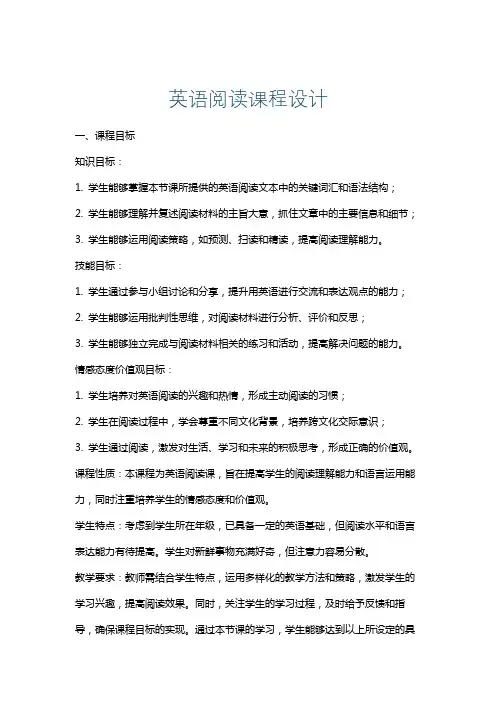 英语阅读课程设计

一、课程目标

知识目标：

1. 学生能够掌握本节课所提供的英语阅读文本中的关键词汇和语法结构；

2. 学生能够理解并复述阅读材料的主旨大意，抓住文章中的主要信息和细节；

3. 学生能够运用阅读策略，如预测、扫读和精读，提高阅读理解能力。

技能目标：

1. 学生通过参与小组讨论和分享，提升用英语进行交流和表达观点的能力；

2. 学生能够运用批判性思维，对阅读材料进行分析、评价和反思；

3. 学生能够独立完成与阅读材料相关的练习和活动，提高解决问题的能力。

情感态度价值观目标：

1. 学生培养对英语阅读的兴趣和热情，形成主动阅读的习惯；

2. 学生在阅读过程中，学会尊重不同文化背景，培养跨文化交际意识；

3. 学生通过阅读，激发对生活、学习和未来的积极思考，形成正确的价值观。

课程性质：本课程为英语阅读课，旨在提高学生的阅读理解能力和语言运用能力，同时注重培养学生的情感态度和价值观。

学生特点：考虑到学生所在年级，已具备一定的英语基础，但阅读水平和语言表达能力有待提高。学生对新鲜事物充满好奇，但注意力容易分散。

教学要求：教师需结合学生特点，运用多样化的教学方法和策略，激发学生的学习兴趣，提高阅读效果。同时，关注学生的学习过程，及时给予反馈和指导，确保课程目标的实现。通过本节课的学习，学生能够达到以上所设定的具